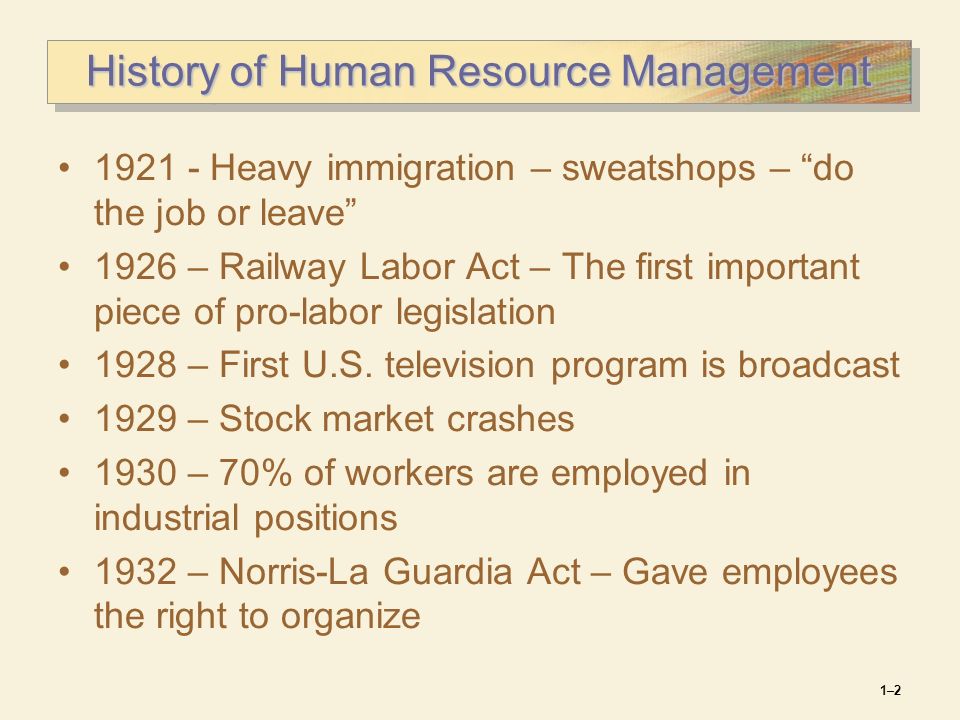 History of Human Resource Management

• 1921 - Heavy immigration – sweatshops – “do the job or leave”
• 1926 – Railway Labor Act – The first important piece of pro-labor legislation
• 1928 – First U.S. television program is broadcast
• 1929 – Stock market crashes
• 1930 – 70% of workers are employed in industrial positions
• 1932 – Norris-La Guardia Act – Gave employees the right to organize

1–2